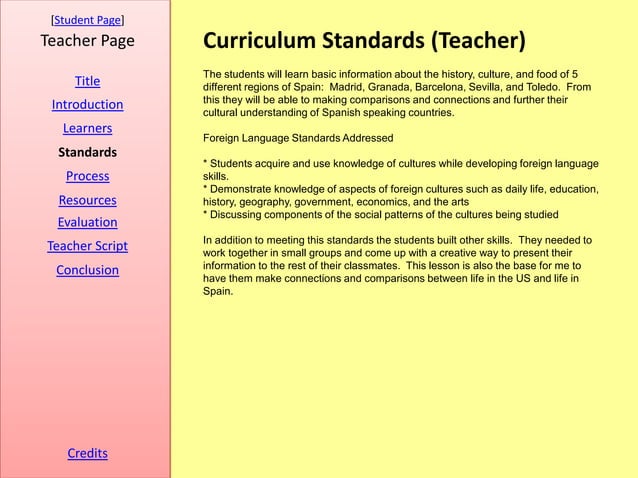 [Student Page]
Teacher Page

Title
Introduction
Learners
Standards
Process
Resources
Evaluation
Teacher Script
Conclusion

Credits

Curriculum Standards (Teacher)

The students will learn basic information about the history, culture, and food of 5 different regions of Spain: Madrid, Granada, Barcelona, Sevilla, and Toledo. From this they will be able to making comparisons and connections and further their cultural understanding of Spanish speaking countries.

Foreign Language Standards Addressed

* Students acquire and use knowledge of cultures while developing foreign language skills.
* Demonstrate knowledge of aspects of foreign cultures such as daily life, education, history, geography, government, economics, and the arts
* Discussing components of the social patterns of the cultures being studied

In addition to meeting this standards the students built other skills. They needed to work together in small groups and come up with a creative way to present their information to the rest of their classmates. This lesson is also the base for me to have them make connections and comparisons between life in the US and life in Spain.